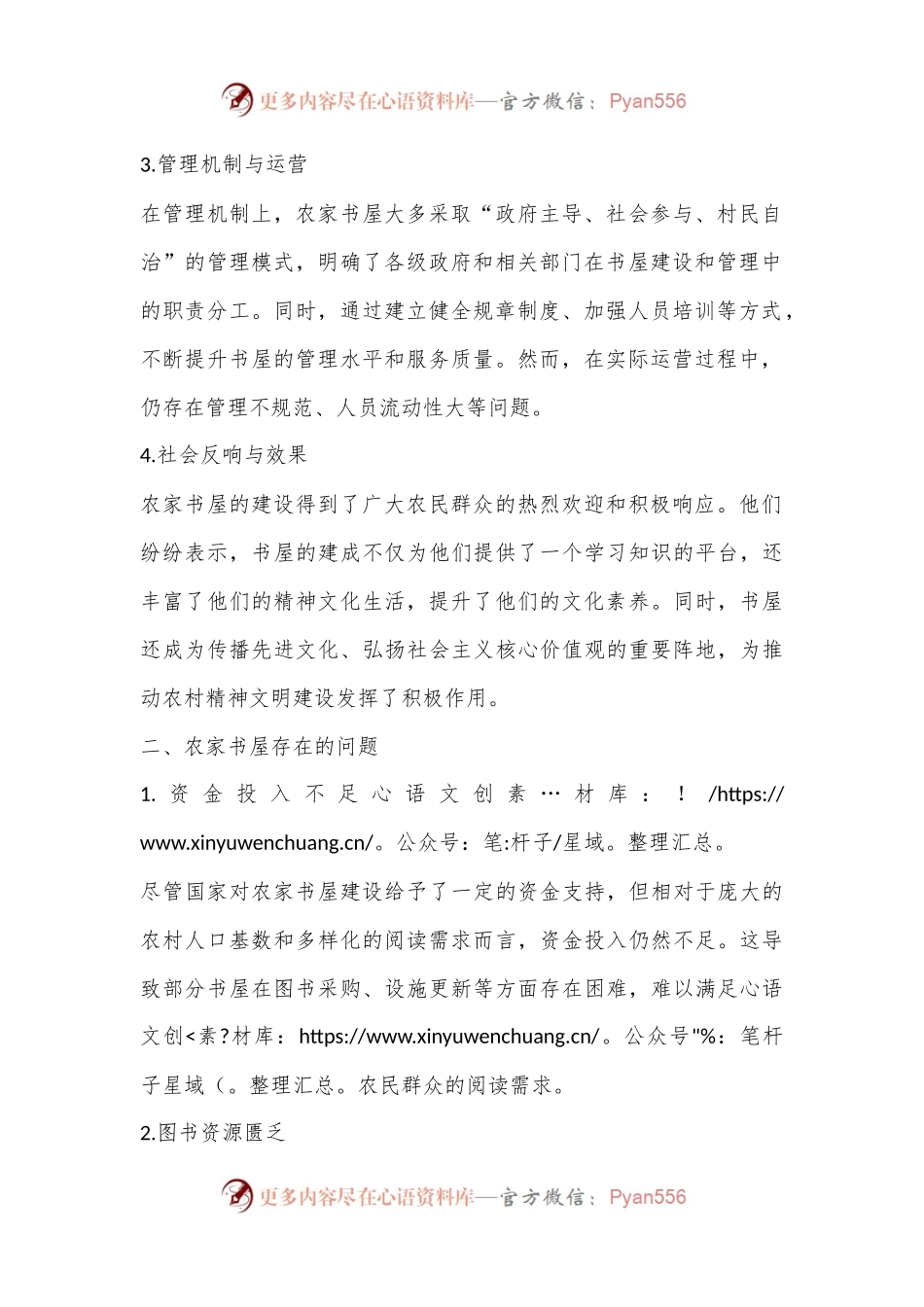 更多内容尽在心语资料库—官方微信：Pyan556

3.管理机制与运营

在管理机制上，农家书屋大多采取“政府主导、社会参与、村民自治”的管理模式，明确了各级政府和相关部门在书屋建设和管理中的职责分工。同时，通过建立健全规章制度、加强人员培训等方式，不断提升书屋的管理水平和服务质量。然而，在实际运营过程中，仍存在管理不规范、人员流动性大等问题。

4.社会反响与效果

农家书屋的建设得到了广大农民群众的热烈欢迎和积极响应。他们纷纷表示，书屋的建成不仅为他们提供了一个学习知识的平台，还丰富了他们的精神文化生活，提升了他们的文化素养。同时，书屋还成为传播先进文化、弘扬社会主义核心价值观的重要阵地，为推动农村精神文明建设发挥了积极作用。

二、农家书屋存在的问题

1. 资金投入不足心语文创素…材库：！/https://www.xinyuwenchuang.cn/。公众号：笔:杆子/星域。整理汇总。

尽管国家对农家书屋建设给予了一定的资金支持，但相对于庞大的农村人口基数和多样化的阅读需求而言，资金投入仍然不足。这导致部分书屋在图书采购、设施更新等方面存在困难，难以满足心语文创<素?材库：https://www.xinyuwenchuang.cn/。公众号"%：笔杆子星域（。整理汇总。农民群众的阅读需求。

2.图书资源匮乏

更多内容尽在心语资料库—官方微信：Pyan556